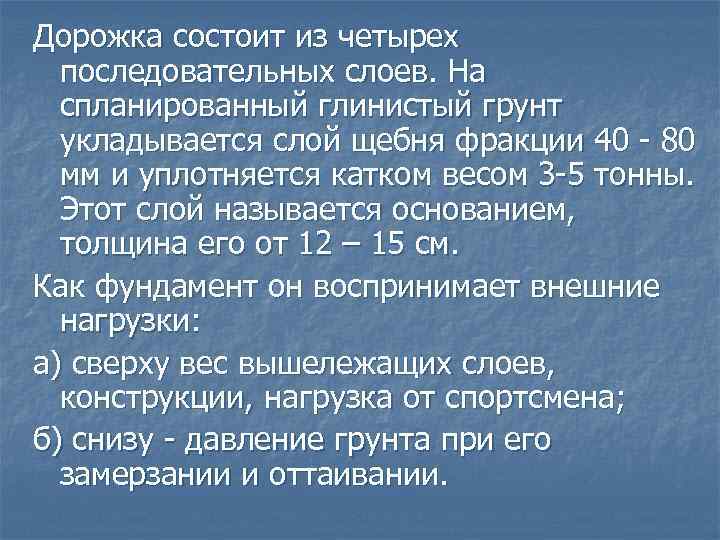 Дорожка состоит из четырех последовательных слоев. На спланированный глинистый грунт укладывается слой щебня фракции 40 - 80 мм и уплотняется катком весом 3-5 тонны. Этот слой называется основанием, толщина его от 12 – 15 см.

Как фундамент он воспринимает внешние нагрузки:

а) сверху вес вышележащих слоев, конструкции, нагрузка от спортсмена;

б) снизу - давление грунта при его замерзании и оттаивании.